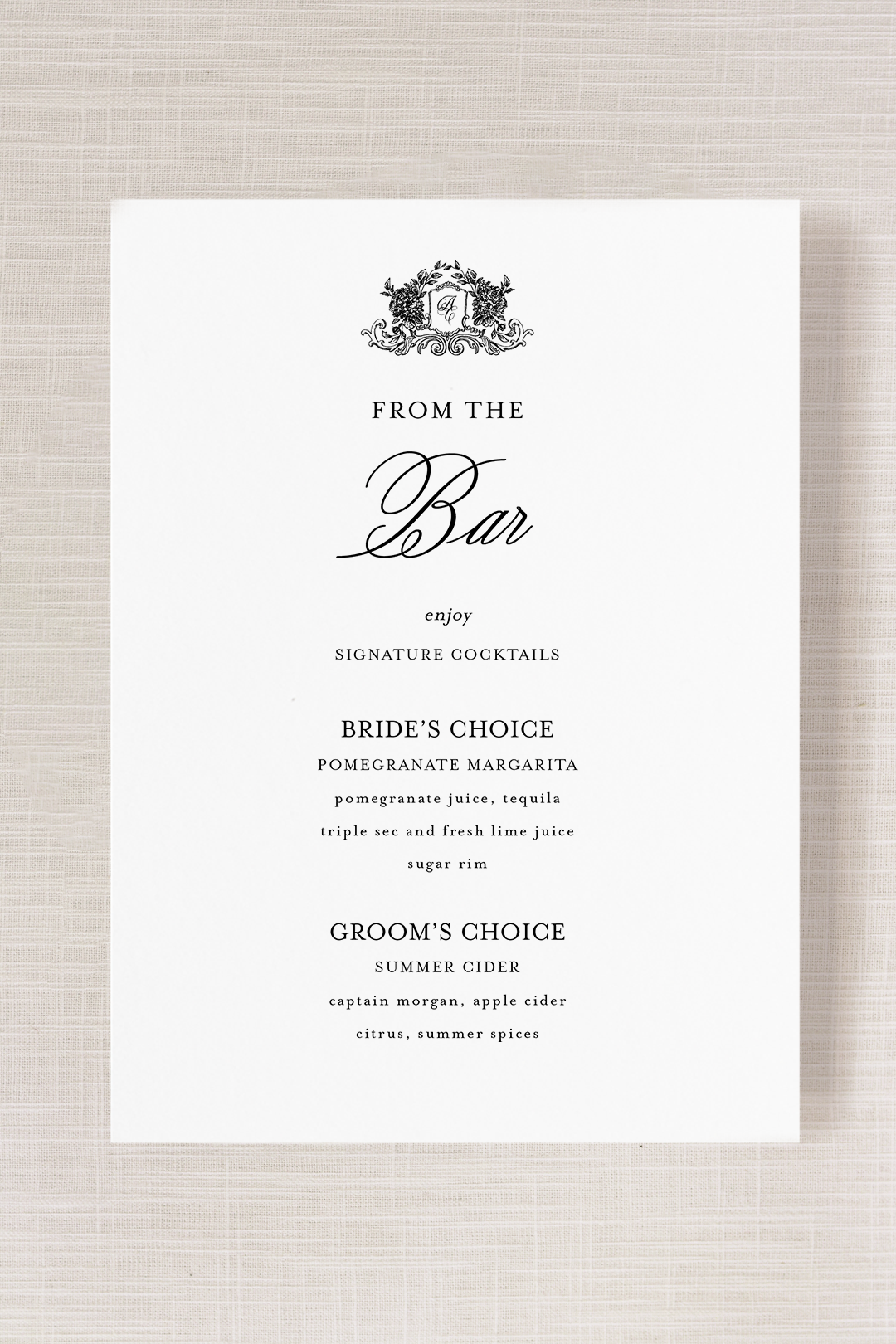 FROM THE

Bar

enjoy

SIGNATURE COCKTAILS

BRIDE'S CHOICE

POMEGRANATE MARGARITA

pomegranate juice, tequila

triple sec and fresh lime juice

sugar rim

GROOM'S CHOICE

SUMMER CIDER

captain morgan, apple cider

citrus, summer spices